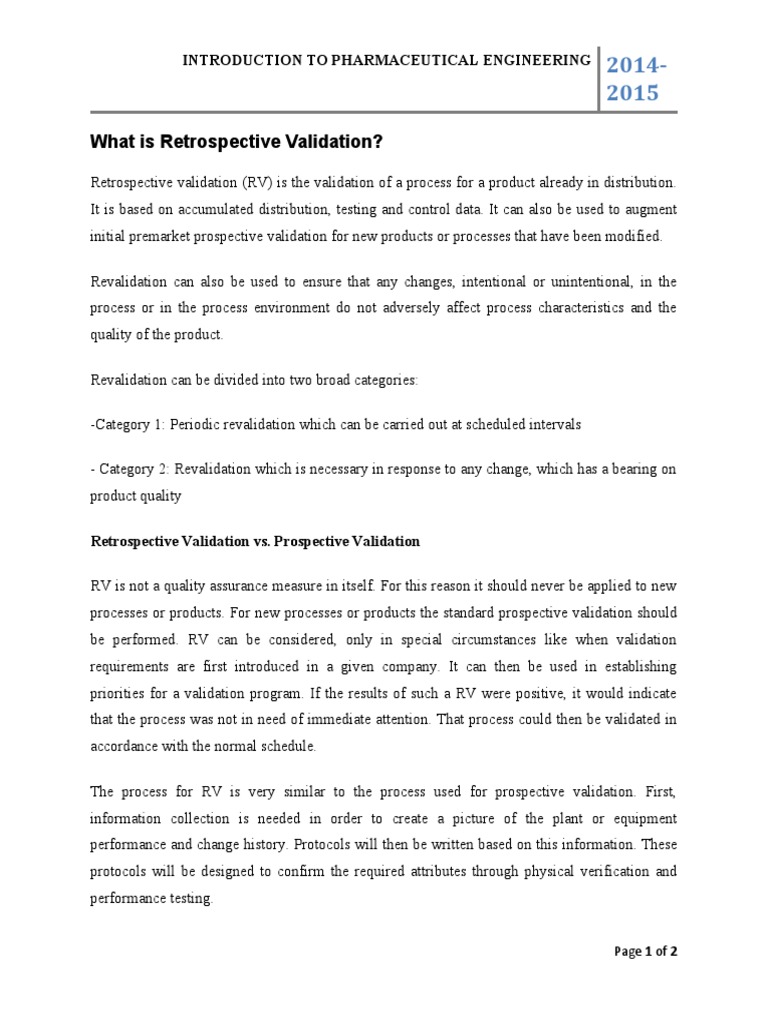 INTRODUCTION TO PHARMACEUTICAL ENGINEERING

2014-2015

What is Retrospective Validation?

Retrospective validation (RV) is the validation of a process for a product already in distribution. It is based on accumulated distribution, testing and control data. It can also be used to augment initial premarket prospective validation for new products or processes that have been modified.

Revalidation can also be used to ensure that any changes, intentional or unintentional, in the process or in the process environment do not adversely affect process characteristics and the quality of the product.

Revalidation can be divided into two broad categories:

-Category 1: Periodic revalidation which can be carried out at scheduled intervals

- Category 2: Revalidation which is necessary in response to any change, which has a bearing on product quality

Retrospective Validation vs. Prospective Validation

RV is not a quality assurance measure in itself. For this reason it should never be applied to new processes or products. For new processes or products the standard prospective validation should be performed. RV can be considered, only in special circumstances like when validation requirements are first introduced in a given company. It can then be used in establishing priorities for a validation program. If the results of such a RV were positive, it would indicate that the process was not in need of immediate attention. That process could then be validated in accordance with the normal schedule.

The process for RV is very similar to the process used for prospective validation. First, information collection is needed in order to create a picture of the plant or equipment performance and change history. Protocols will then be written based on this information. These protocols will be designed to confirm the required attributes through physical verification and performance testing.

Page 1 of 2